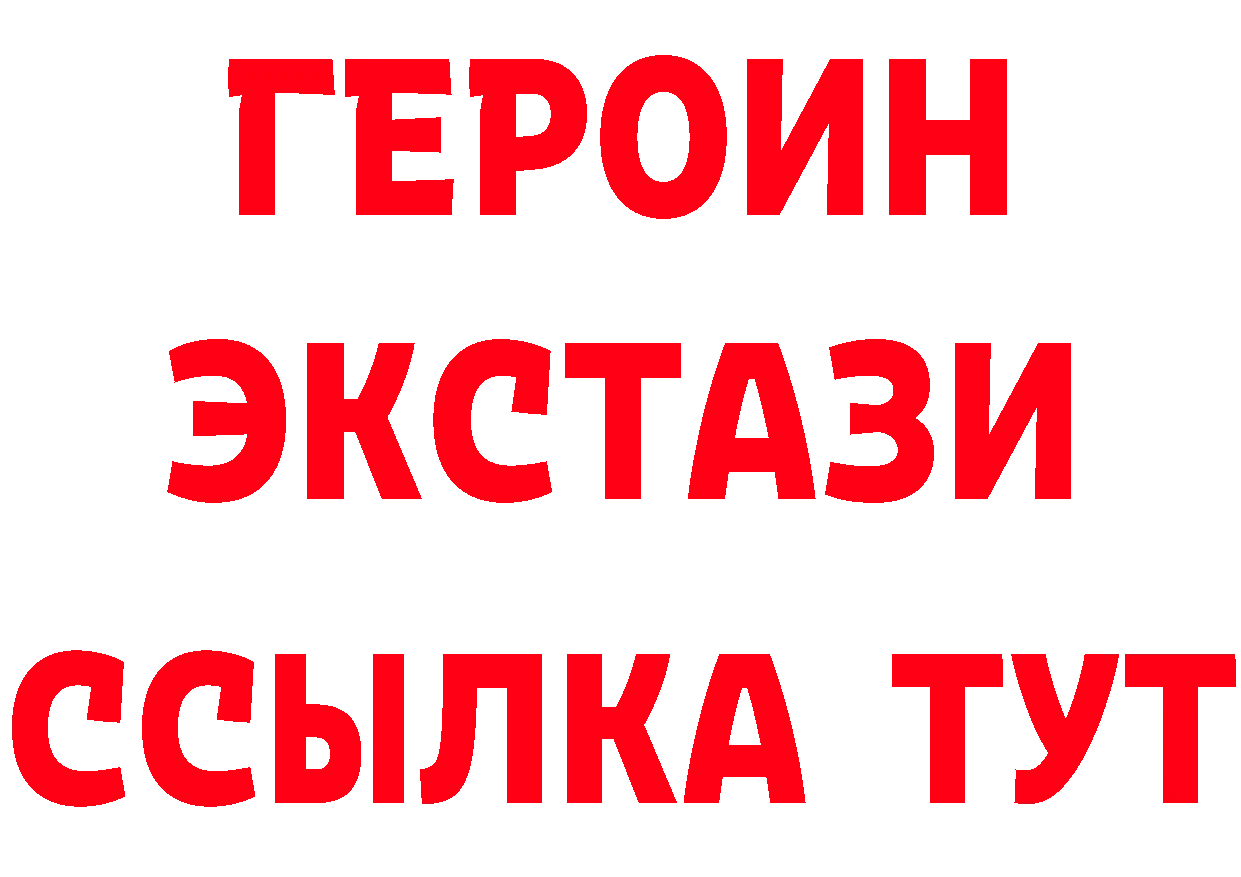 ГЕРОИН
ЭКСТАЗИ
ССЫЛКА ТУТ